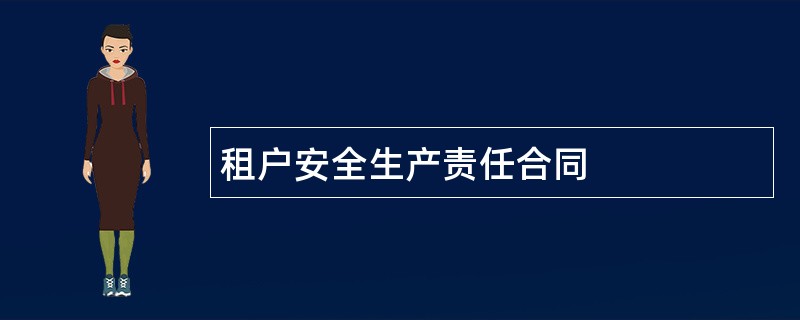 租户安全生产责任合同